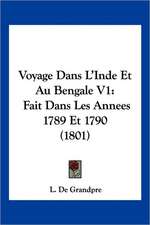 Voyage Dans L'Inde Et Au Bengale V1: Fait Dans Les Annees 1789 Et 1790 (1801)

L. De Grandpre